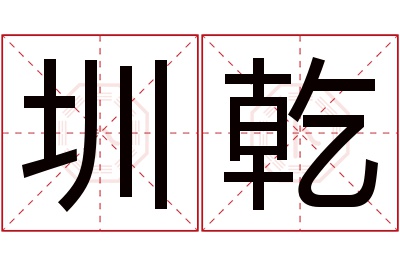 圳乾